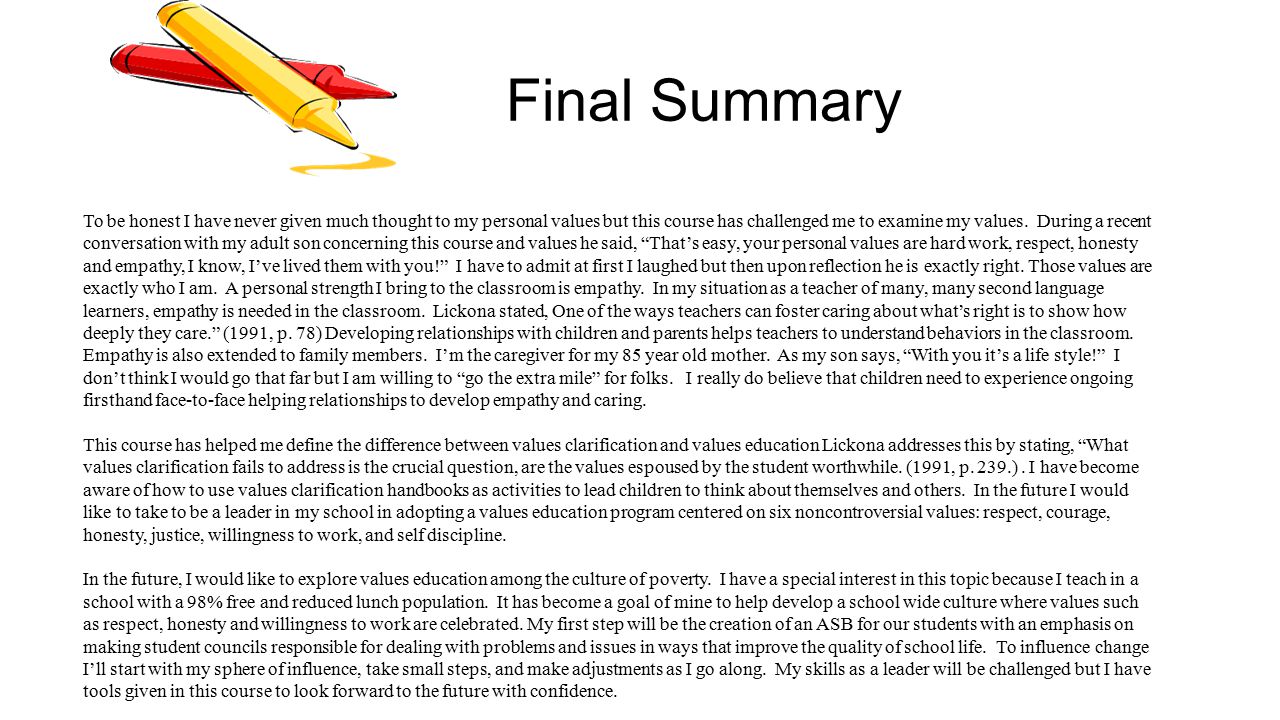 Final Summary

To be honest I have never given much thought to my personal values but this course has challenged me to examine my values. During a recent conversation with my adult son concerning this course and values he said, “That’s easy, your personal values are hard work, respect, honesty and empathy, I know, I’ve lived them with you!” I have to admit at first I laughed but then upon reflection he is exactly right. Those values are exactly who I am. A personal strength I bring to the classroom is empathy. In my situation as a teacher of many, many second language learners, empathy is needed in the classroom. Lickona stated, One of the ways teachers can foster caring about what’s right is to show how deeply they care.” (1991, p. 78) Developing relationships with children and parents helps teachers to understand behaviors in the classroom. Empathy is also extended to family members. I’m the caregiver for my 85 year old mother. As my son says, “With you it’s a life style!” I don’t think I would go that far but I am willing to “go the extra mile” for folks. I really do believe that children need to experience ongoing firsthand face-to-face helping relationships to develop empathy and caring.

This course has helped me define the difference between values clarification and values education Lickona addresses this by stating, “What values clarification fails to address is the crucial question, are the values espoused by the student worthwhile. (1991, p. 239.) . I have become aware of how to use values clarification handbooks as activities to lead children to think about themselves and others. In the future I would like to take to be a leader in my school in adopting a values education program centered on six noncontroversial values: respect, courage, honesty, justice, willingness to work, and self discipline.

In the future, I would like to explore values education among the culture of poverty. I have a special interest in this topic because I teach in a school with a 98% free and reduced lunch population. It has become a goal of mine to help develop a school wide culture where values such as respect, honesty and willingness to work are celebrated. My first step will be the creation of an ASB for our students with an emphasis on making student councils responsible for dealing with problems and issues in ways that improve the quality of school life. To influence change I’ll start with my sphere of influence, take small steps, and make adjustments as I go along. My skills as a leader will be challenged but I have tools given in this course to look forward to the future with confidence.